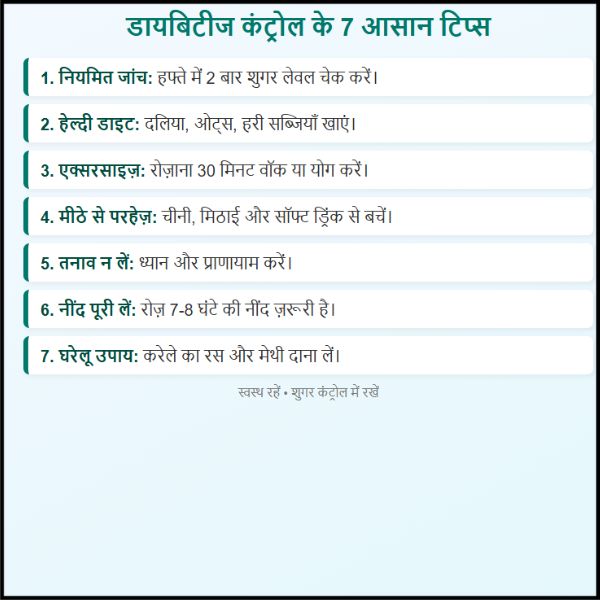 डायबिटीज कंट्रोल के 7 आसान टिप्स

1. नियमित जांच: हफ्ते में 2 बार शुगर लेवल चेक करें।

2. हेल्दी डाइट: दलिया, ओट्स, हरी सब्जियाँ खाएं।

3. एक्सरसाइज़: रोज़ाना 30 मिनट वॉक या योग करें।

4. मीठे से परहेज़: चीनी, मिठाई और सॉफ्ट ड्रिंक से बचें।

5. तनाव न लें: ध्यान और प्राणायाम करें।

6. नींद पूरी लें: रोज़ 7-8 घंटे की नींद ज़रूरी है।

7. घरेलू उपाय: करेले का रस और मेथी दाना लें।

स्वस्थ रहें • शुगर कंट्रोल में रखें